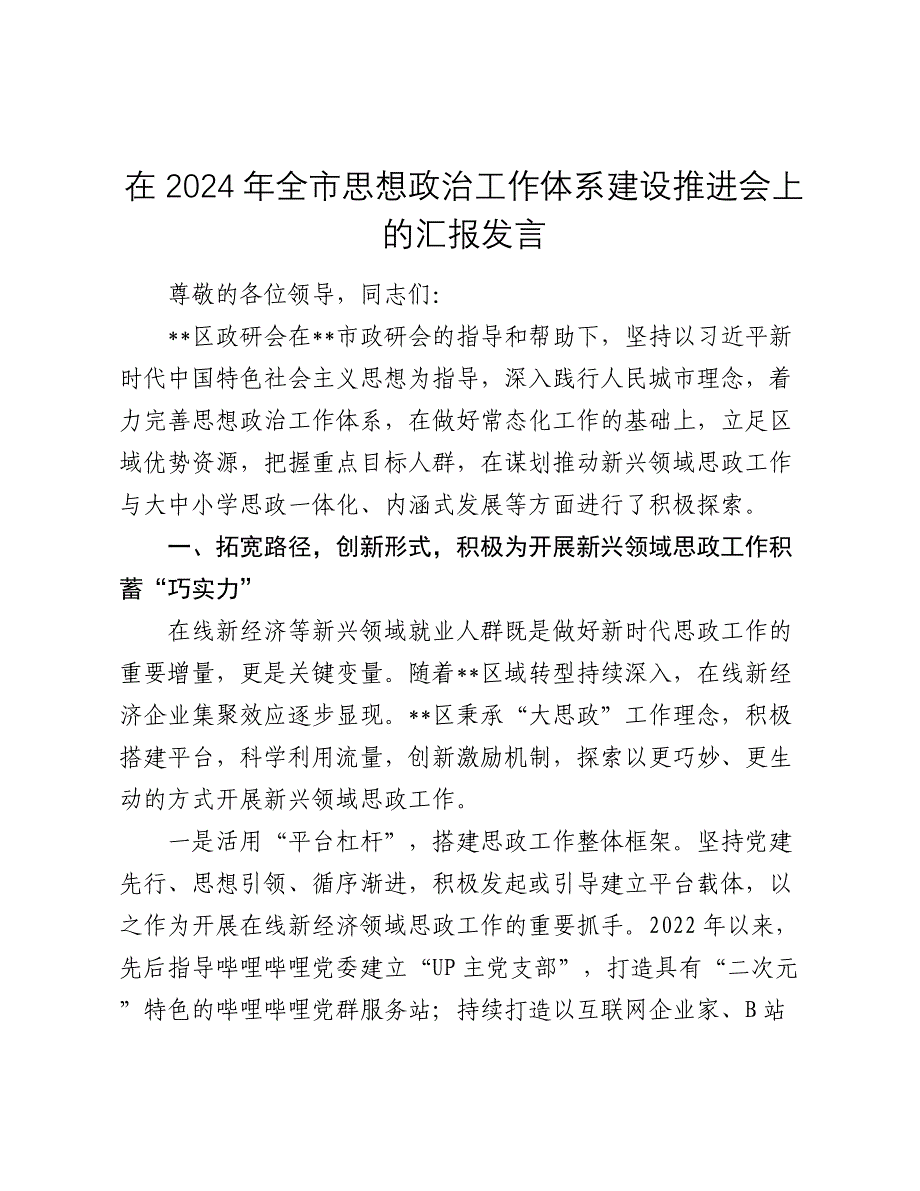 在 2024 年全市思想政治工作体系建设推进会上的汇报发言

尊敬的各位领导，同志们：

**区政研会在**市政研会的指导和帮助下，坚持以习近平新时代中国特色社会主义思想为指导，深入践行人民城市理念，着力完善思想政治工作体系，在做好常态化工作的基础上，立足区域优势资源，把握重点目标人群，在谋划推动新兴领域思政工作与大中小学思政一体化、内涵式发展等方面进行了积极探索。

一、拓宽路径，创新形式，积极为开展新兴领域思政工作积蓄“巧实力”

在线新经济等新兴领域就业人群既是做好新时代思政工作的重要增量，更是关键变量。随着**区域转型持续深入，在线新经济企业集聚效应逐步显现。**区秉承“大思政”工作理念，积极搭建平台，科学利用流量，创新激励机制，探索以更巧妙、更生动的方式开展新兴领域思政工作。

一是活用“平台杠杆”，搭建思政工作整体框架。坚持党建先行、思想引领、循序渐进，积极发起或引导建立平台载体，以之作为开展在线新经济领域思政工作的重要抓手。2022 年以来，先后指导哔哩哔哩党委建立“UP 主党支部”，打造具有“二次元”特色的哔哩哔哩党群服务站；持续打造以互联网企业家、B 站